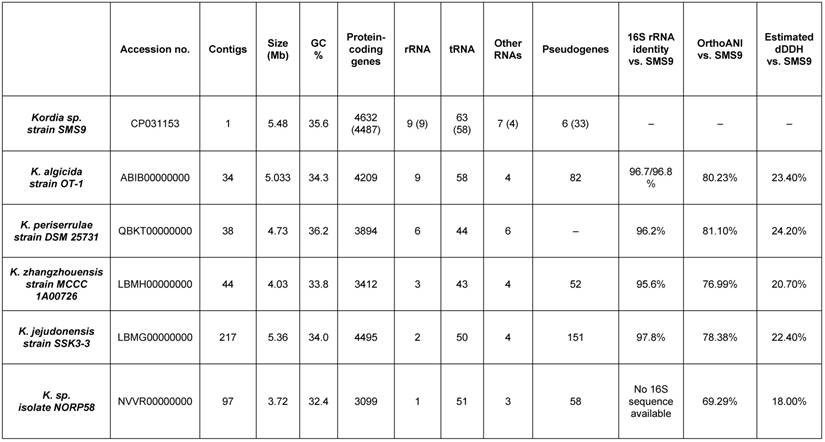 |  | Accession no. | Contigs | Size (Mb) | GC % | Protein-coding genes | rRNA | tRNA | Other RNAs | Pseudogenes | 16S rRNA identity vs. SMS9 | OrthoANI vs. SMS9 | Estimated dDDH vs. SMS9 |
|---|---|---|---|---|---|---|---|---|---|---|---|---|
| Kordia sp. strain SMS9 | CP031153 | 1 | 5.48 | 35.6 | 4632 (4487) | 9 (9) | 63 (58) | 7 (4) | 6 (33) | – | – | – |
| K. algicida strain OT-1 | ABIB00000000 | 34 | 5.033 | 34.3 | 4209 | 9 | 58 | 4 | 82 | 96.7/96.8 % | 80.23% | 23.40% |
| K. periserrulae strain DSM 25731 | QBKT00000000 | 38 | 4.73 | 36.2 | 3894 | 6 | 44 | 6 | – | 96.2% | 81.10% | 24.20% |
| K. zhangzhouensis strain MCCC 1A00726 | LBMH00000000 | 44 | 4.03 | 33.8 | 3412 | 3 | 43 | 4 | 52 | 95.6% | 76.99% | 20.70% |
| K. jejudonensis strain SSK3-3 | LBMG00000000 | 217 | 5.36 | 34.0 | 4495 | 2 | 50 | 4 | 151 | 97.8% | 78.38% | 22.40% |
| K. sp. isolate NORP58 | NVVR00000000 | 97 | 3.72 | 32.4 | 3099 | 1 | 51 | 3 | 58 | No 16S sequence available | 69.29% | 18.00% |